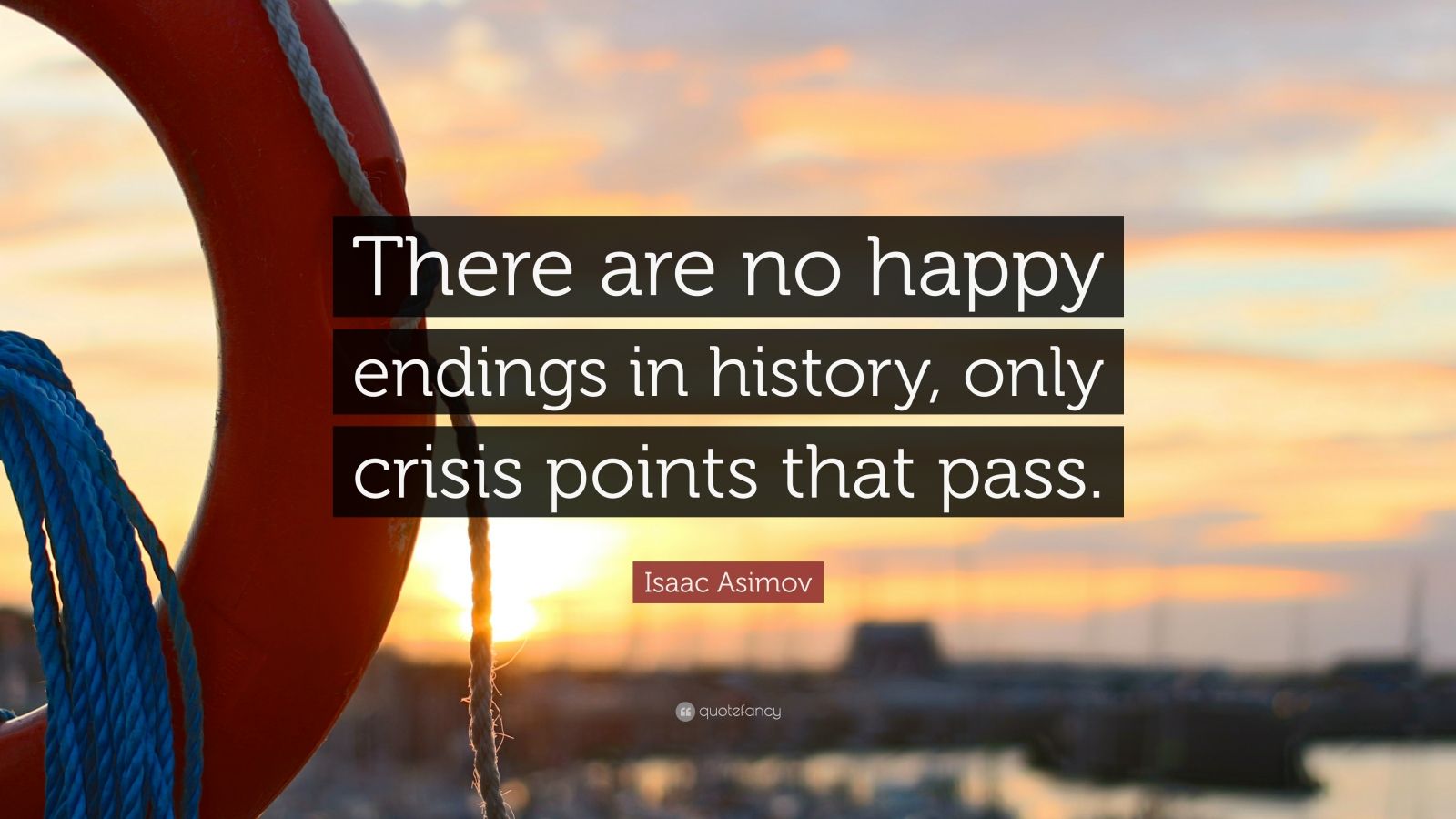 There are no happy endings in history, only crisis points that pass.

Isaac Asimov

quotefancy